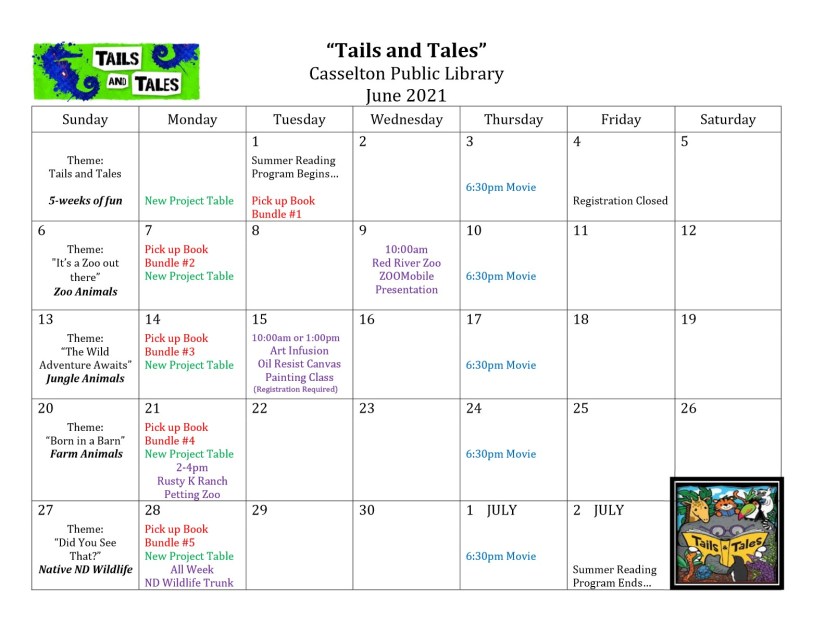 TAILS AND TALES

"Tails and Tales"
Casselton Public Library
June 2021

| Sunday | Monday | Tuesday | Wednesday | Thursday | Friday | Saturday |
|---|---|---|---|---|---|---|
| Theme: Tails and Tales 5-weeks of fun | New Project Table | 1 Summer Reading Program Begins... Pick up Book Bundle #1 | 2 | 3 6:30pm Movie | 4 Registration Closed | 5 |
| 6 Theme: "It's a Zoo out there" Zoo Animals | 7 Pick up Book Bundle #2 New Project Table | 8 | 9 10:00am Red River Zoo ZOOMobile Presentation | 10 6:30pm Movie | 11 | 12 |
| 13 Theme: "The Wild Adventure Awaits" Jungle Animals | 14 Pick up Book Bundle #3 New Project Table | 15 10:00am or 1:00pm Art Infusion Oil Resist Canvas Painting Class (Registration Required) | 16 | 17 6:30pm Movie | 18 | 19 |
| 20 Theme: "Born in a Barn" Farm Animals | 21 Pick up Book Bundle #4 New Project Table 2-4pm Rusty K Ranch Petting Zoo | 22 | 23 | 24 6:30pm Movie | 25 | 26 |
| 27 Theme: "Did You See That?" Native ND Wildlife | 28 Pick up Book Bundle #5 New Project Table All Week ND Wildlife Trunk | 29 | 30 | 1 JULY 6:30pm Movie | 2 JULY Summer Reading Program Ends... | Tails & Tales |